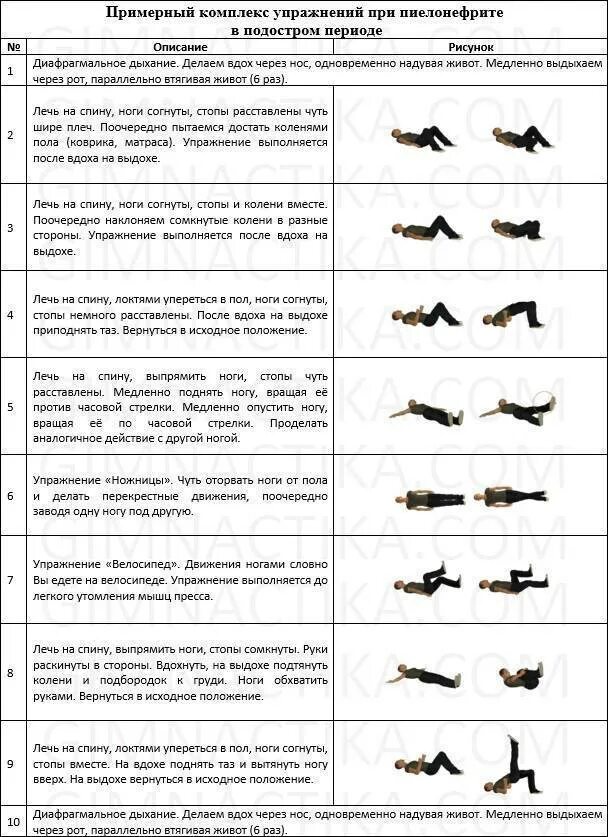 Примерный комплекс упражнений при пиелонефрите в подостром периоде

| № | Описание | Рисунок |
|---|---|---|
| 1 | Диафрагмальное дыхание. Делаем вдох через нос, одновременно надувая живот. Медленно выдыхаем через рот, параллельно втягивая живот (6 раз). | |
| 2 | Лечь на спину, ноги согнуты, стопы расставлены чуть шире плеч. Поочередно пытаемся достать коленями пола (коврика, матраса). Упражнение выполняется после вдоха на выдохе. | |
| 3 | Лечь на спину, ноги согнуты, стопы и колени вместе. Поочередно наклоняем сомкнутые колени в разные стороны. Упражнение выполняется после вдоха на выдохе. | |
| 4 | Лечь на спину, локтями упереться в пол, ноги согнуты, стопы немного расставлены. После вдоха на выдохе приподнять таз. Вернуться в исходное положение. | |
| 5 | Лечь на спину, выпрямить ноги, стопы чуть расставлены. Медленно поднять ногу, вращая её против часовой стрелки. Медленно опустить ногу, вращая её по часовой стрелки. Проделать аналогичное действие с другой ногой. | |
| 6 | Упражнение «Ножницы». Чуть оторвать ноги от пола и делать перекрестные движения, поочередно заводя одну ногу под другую. | |
| 7 | Упражнение «Велосипед». Движения ногами словно Вы едете на велосипеде. Упражнение выполняется до легкого утомления мышц пресса. | |
| 8 | Лечь на спину, выпрямить ноги, стопы сомкнуты. Руки раскинуты в стороны. Вдохнуть, на выдохе подтянуть колени и подбородок к груди. Ноги обхватить руками. Вернуться в исходное положение. | |
| 9 | Лечь на спину, локтями упереться в пол, ноги согнуты, стопы вместе. На вдохе поднять таз и вытянуть ногу вверх. На выдохе вернуться в исходное положение. | |
| 10 | Диафрагмальное дыхание. Делаем вдох через нос, одновременно надувая живот. Медленно выдыхаем через рот, параллельно втягивая живот (6 раз). | |

GIMNACTIKA.COM